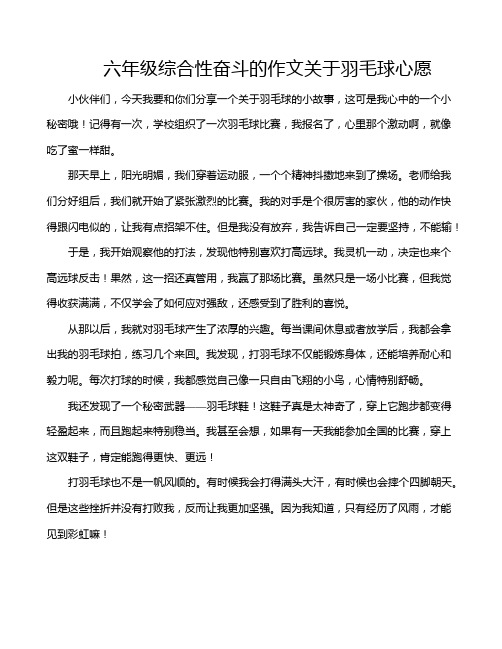 六年级综合性奋斗的作文关于羽毛球心愿

小伙伴们，今天我要和你们分享一个关于羽毛球的小故事，这可是我心中的一个小秘密哦！记得有一次，学校组织了一次羽毛球比赛，我报名了，心里那个激动啊，就像吃了蜜一样甜。

那天早上，阳光明媚，我们穿着运动服，一个个精神抖擞地来到了操场。老师给我们分好组后，我们就开始了紧张激烈的比赛。我的对手是个很厉害的家伙，他的动作快得跟闪电似的，让我有点招架不住。但是我没有放弃，我告诉自己一定要坚持，不能输！

于是，我开始观察他的打法，发现他特别喜欢打高远球。我灵机一动，决定也来个高远球反击！果然，这一招还真管用，我赢了那场比赛。虽然只是一场小比赛，但我觉得收获满满，不仅学会了如何应对强敌，还感受到了胜利的喜悦。

从那以后，我就对羽毛球产生了浓厚的兴趣。每当课间休息或者放学后，我都会拿出我的羽毛球拍，练习几个来回。我发现，打羽毛球不仅能锻炼身体，还能培养耐心和毅力呢。每次打球的时候，我都感觉自己像一只自由飞翔的小鸟，心情特别舒畅。

我还发现了一个秘密武器——羽毛球鞋！这鞋子真是太神奇了，穿上它跑步都变得轻盈起来，而且跑起来特别稳当。我甚至会想，如果有一天我能参加全国的比赛，穿上这双鞋子，肯定能跑得更快、更远！

打羽毛球也不是一帆风顺的。有时候我会打得满头大汗，有时候也会摔个四脚朝天。但是这些挫折并没有打败我，反而让我更加坚强。因为我知道，只有经历了风雨，才能见到彩虹嘛！